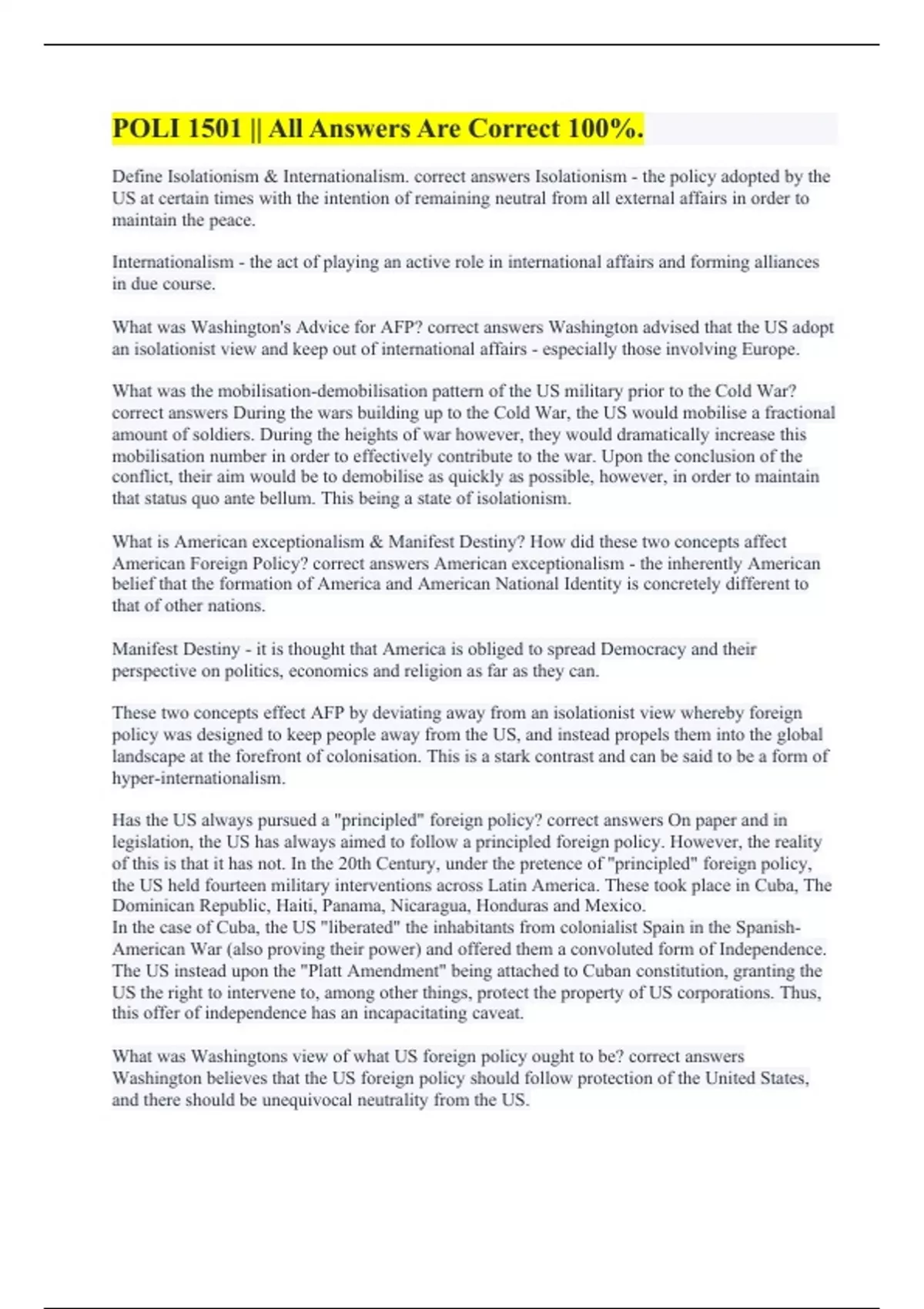 POLI 1501 || All Answers Are Correct 100%.

Define Isolationism & Internationalism. correct answers Isolationism - the policy adopted by the US at certain times with the intention of remaining neutral from all external affairs in order to maintain the peace.

Internationalism - the act of playing an active role in international affairs and forming alliances in due course.

What was Washington's Advice for AFP? correct answers Washington advised that the US adopt an isolationist view and keep out of international affairs - especially those involving Europe.

What was the mobilisation-demobilisation pattern of the US military prior to the Cold War? correct answers During the wars building up to the Cold War, the US would mobilise a fractional amount of soldiers. During the heights of war however, they would dramatically increase this mobilisation number in order to effectively contribute to the war. Upon the conclusion of the conflict, their aim would be to demobilise as quickly as possible, however, in order to maintain that status quo ante bellum. This being a state of isolationism.

What is American exceptionalism & Manifest Destiny? How did these two concepts affect American Foreign Policy? correct answers American exceptionalism - the inherently American belief that the formation of America and American National Identity is concretely different to that of other nations.

Manifest Destiny - it is thought that America is obliged to spread Democracy and their perspective on politics, economics and religion as far as they can.

These two concepts effect AFP by deviating away from an isolationist view whereby foreign policy was designed to keep people away from the US, and instead propels them into the global landscape at the forefront of colonisation. This is a stark contrast and can be said to be a form of hyper-internationalism.

Has the US always pursued a "principled" foreign policy? correct answers On paper and in legislation, the US has always aimed to follow a principled foreign policy. However, the reality of this is that it has not. In the 20th Century, under the pretence of "principled" foreign policy, the US held fourteen military interventions across Latin America. These took place in Cuba, The Dominican Republic, Haiti, Panama, Nicaragua, Honduras and Mexico.
In the case of Cuba, the US "liberated" the inhabitants from colonialist Spain in the Spanish-American War (also proving their power) and offered them a convoluted form of Independence. The US instead upon the "Platt Amendment" being attached to Cuban constitution, granting the US the right to intervene to, among other things, protect the property of US corporations. Thus, this offer of independence has an incapacitating caveat.

What was Washingtons view of what US foreign policy ought to be? correct answers Washington believes that the US foreign policy should follow protection of the United States, and there should be unequivocal neutrality from the US.